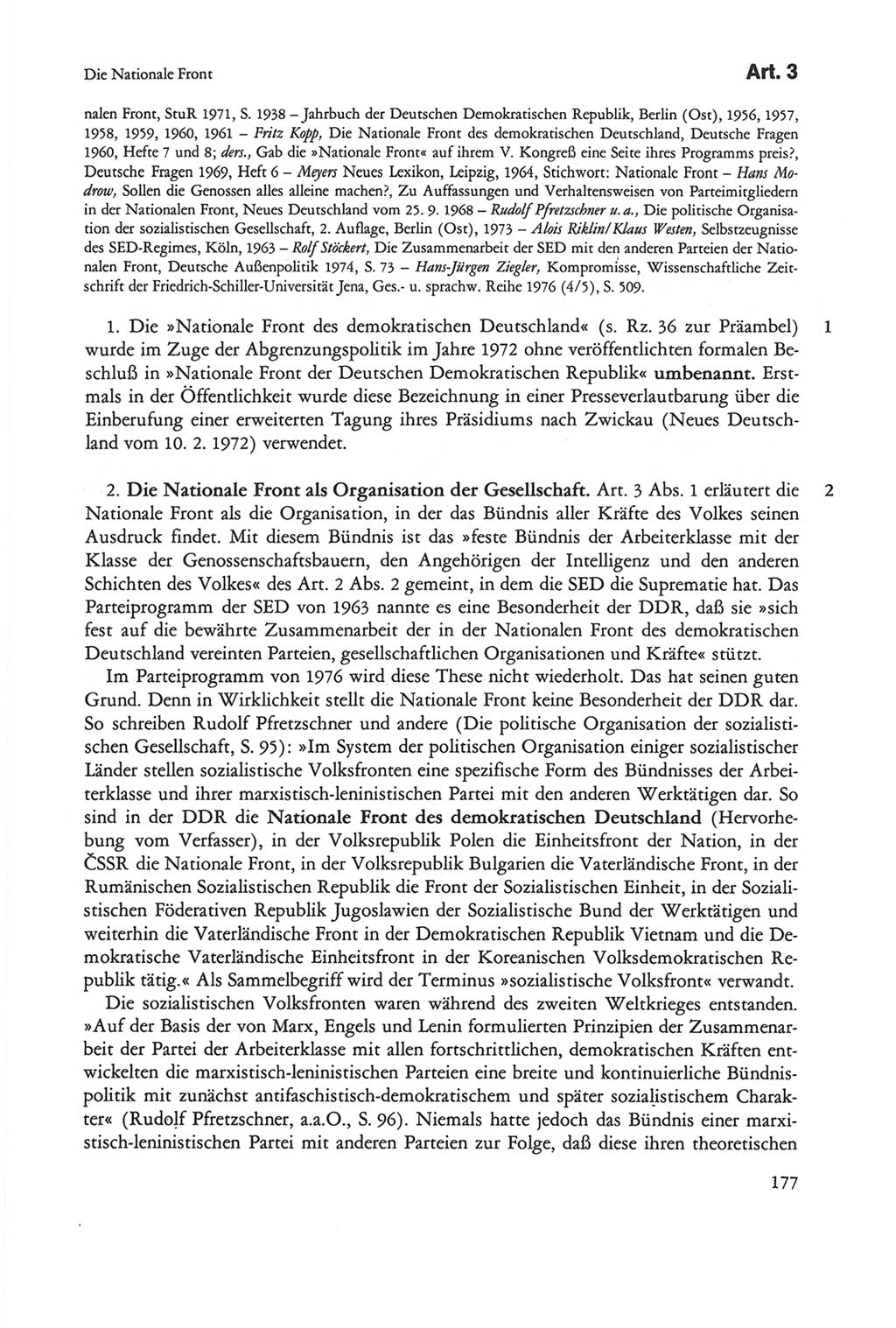 Die Nationale Front

Art. 3

nalen Front, StuR 1971, S. 1938 – Jahrbuch der Deutschen Demokratischen Republik, Berlin (Ost), 1956, 1957, 1958, 1959, 1960, 1961 – Fritz Kopp, Die Nationale Front des demokratischen Deutschland, Deutsche Fragen 1960, Hefte 7 und 8; ders., Gab die »Nationale Front« auf ihrem V. Kongreß eine Seite ihres Programms preis?, Deutsche Fragen 1969, Heft 6 – Meyers Neues Lexikon, Leipzig, 1964, Stichwort: Nationale Front – Hans Modrow, Sollen die Genossen alles alleine machen?, Zu Auffassungen und Verhaltensweisen von Parteimitgliedern in der Nationalen Front, Neues Deutschland vom 25. 9. 1968 – Rudolf Pfretzschner u. a., Die politische Organisation der sozialistischen Gesellschaft, 2. Auflage, Berlin (Ost), 1973 – Alois Riklin/Klaus Westen, Selbstzeugnisse des SED-Regimes, Köln, 1963 – Rolf Stöckert, Die Zusammenarbeit der SED mit den anderen Parteien der Nationalen Front, Deutsche Außenpolitik 1974, S. 73 – Hans-Jürgen Ziegler, Kompromisse, Wissenschaftliche Zeitschrift der Friedrich-Schiller-Universität Jena, Ges.- u. sprachw. Reihe 1976 (4/5), S. 509.

1. Die »Nationale Front des demokratischen Deutschland« (s. Rz. 36 zur Präambel) wurde im Zuge der Abgrenzungspolitik im Jahre 1972 ohne veröffentlichten formalen Beschluß in »Nationale Front der Deutschen Demokratischen Republik« umbenannt. Erstmals in der Öffentlichkeit wurde diese Bezeichnung in einer Presseverlautbarung über die Einberufung einer erweiterten Tagung ihres Präsidiums nach Zwickau (Neues Deutschland vom 10. 2. 1972) verwendet.

1

2. Die Nationale Front als Organisation der Gesellschaft. Art. 3 Abs. 1 erläutert die Nationale Front als die Organisation, in der das Bündnis aller Kräfte des Volkes seinen Ausdruck findet. Mit diesem Bündnis ist das »feste Bündnis der Arbeiterklasse mit der Klasse der Genossenschaftsbauern, den Angehörigen der Intelligenz und den anderen Schichten des Volkes« des Art. 2 Abs. 2 gemeint, in dem die SED die Suprematie hat. Das Parteiprogramm der SED von 1963 nannte es eine Besonderheit der DDR, daß sie »sich fest auf die bewährte Zusammenarbeit der in der Nationalen Front des demokratischen Deutschland vereinten Parteien, gesellschaftlichen Organisationen und Kräfte« stützt.

2

Im Parteiprogramm von 1976 wird diese These nicht wiederholt. Das hat seinen guten Grund. Denn in Wirklichkeit stellt die Nationale Front keine Besonderheit der DDR dar. So schreiben Rudolf Pfretzschner und andere (Die politische Organisation der sozialistischen Gesellschaft, S. 95): »Im System der politischen Organisation einiger sozialistischer Länder stellen sozialistische Volksfronten eine spezifische Form des Bündnisses der Arbeiterklasse und ihrer marxistisch-leninistischen Partei mit den anderen Werktätigen dar. So sind in der DDR die Nationale Front des demokratischen Deutschland (Hervorhebung vom Verfasser), in der Volksrepublik Polen die Einheitsfront der Nation, in der ČSSR die Nationale Front, in der Volksrepublik Bulgarien die Vaterländische Front, in der Rumänischen Sozialistischen Republik die Front der Sozialistischen Einheit, in der Sozialistischen Föderativen Republik Jugoslawien der Sozialistische Bund der Werktätigen und weiterhin die Vaterländische Front in der Demokratischen Republik Vietnam und die Demokratische Vaterländische Einheitsfront in der Koreanischen Volksdemokratischen Republik tätig.« Als Sammelbegriff wird der Terminus »sozialistische Volksfront« verwandt.

Die sozialistischen Volksfronten waren während des zweiten Weltkrieges entstanden. »Auf der Basis der von Marx, Engels und Lenin formulierten Prinzipien der Zusammenarbeit der Partei der Arbeiterklasse mit allen fortschrittlichen, demokratischen Kräften entwickelten die marxistisch-leninistischen Parteien eine breite und kontinuierliche Bündnispolitik mit zunächst antifaschistisch-demokratischem und später sozialistischem Charakter« (Rudolf Pfretzschner, a.a.O., S. 96). Niemals hatte jedoch das Bündnis einer marxistisch-leninistischen Partei mit anderen Parteien zur Folge, daß diese ihren theoretischen

177